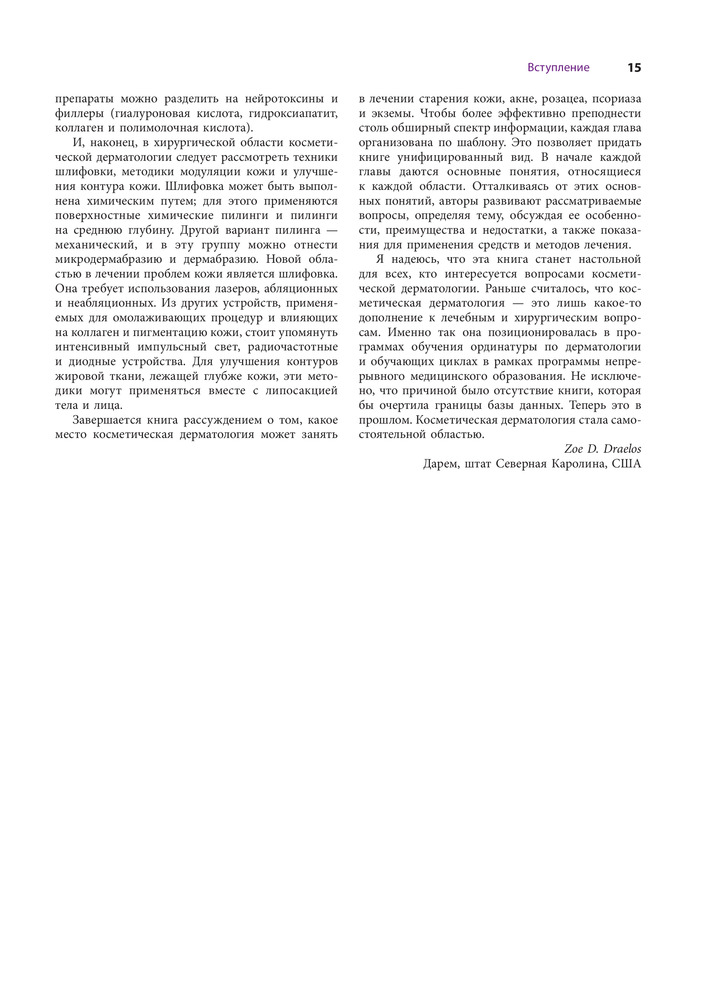 Вступление 15

препараты можно разделить на нейротоксины и филлеры (гиалуроновая кислота, гидроксиапатит, коллаген и полимолочная кислота).

И, наконец, в хирургической области косметической дерматологии следует рассмотреть техники шлифовки, методики модуляции кожи и улучшения контура кожи. Шлифовка может быть выполнена химическим путем; для этого применяются поверхностные химические пилинги и пилинги на среднюю глубину. Другой вариант пилинга — механический, и в эту группу можно отнести микродермабразию и дермабразию. Новой областью в лечении проблем кожи является шлифовка. Она требует использования лазеров, абляционных и неабляционных. Из других устройств, применяемых для омолаживающих процедур и влияющих на коллаген и пигментацию кожи, стоит упомянуть интенсивный импульсный свет, радиочастотные и диодные устройства. Для улучшения контуров жировой ткани, лежащей глубже кожи, эти методики могут применяться вместе с липосакцией тела и лица.

Завершается книга рассуждением о том, какое место косметическая дерматология может занять в лечении старения кожи, акне, розацеа, псориаза и экземы. Чтобы более эффективно преподнести столь обширный спектр информации, каждая глава организована по шаблону. Это позволяет придать книге унифицированный вид. В начале каждой главы даются основные понятия, относящиеся к каждой области. Отталкиваясь от этих основных понятий, авторы развивают рассматриваемые вопросы, определяя тему, обсуждая ее особенности, преимущества и недостатки, а также показания для применения средств и методов лечения.

Я надеюсь, что эта книга станет настольной для всех, кто интересуется вопросами косметической дерматологии. Раньше считалось, что косметическая дерматология — это лишь какое-то дополнение к лечебным и хирургическим вопросам. Именно так она позиционировалась в программах обучения ординатуры по дерматологии и обучающих циклах в рамках программы непрерывного медицинского образования. Не исключено, что причиной было отсутствие книги, которая бы очертила границы базы данных. Теперь это в прошлом. Косметическая дерматология стала самостоятельной областью.

Zoe D. Draelos
Дарем, штат Северная Каролина, США